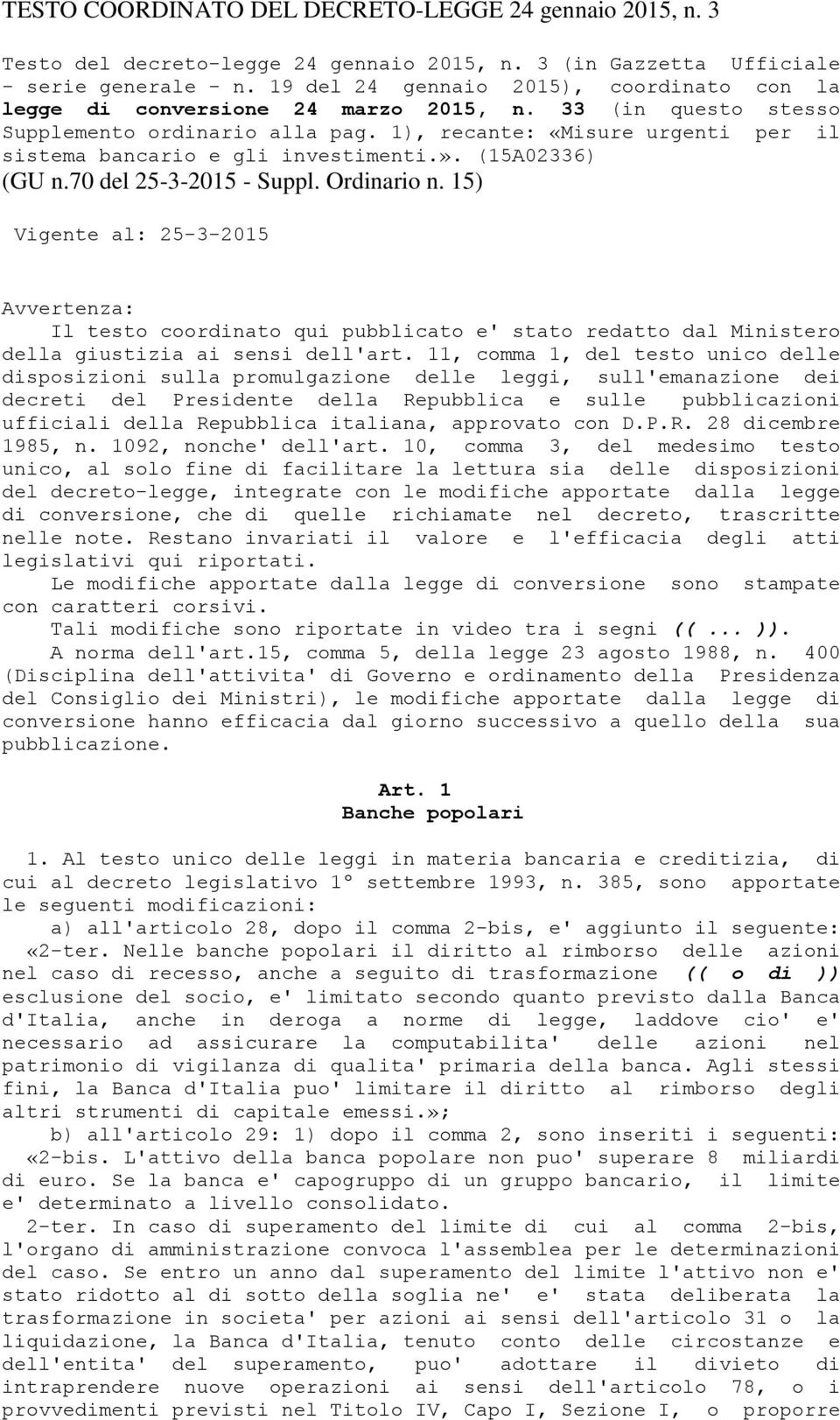 TESTO COORDINATO DEL DECRETO-LEGGE 24 gennaio 2015, n. 3

Testo del decreto-legge 24 gennaio 2015, n. 3 (in Gazzetta Ufficiale - serie generale - n. 19 del 24 gennaio 2015), coordinato con la legge di conversione 24 marzo 2015, n. 33 (in questo stesso Supplemento ordinario alla pag. 1), recante: «Misure urgenti per il sistema bancario e gli investimenti.». (15A02336)
(GU n.70 del 25-3-2015 - Suppl. Ordinario n. 15)

Vigente al: 25-3-2015

Avvertenza:
Il testo coordinato qui pubblicato e' stato redatto dal Ministero della giustizia ai sensi dell'art. 11, comma 1, del testo unico delle disposizioni sulla promulgazione delle leggi, sull'emanazione dei decreti del Presidente della Repubblica e sulle pubblicazioni ufficiali della Repubblica italiana, approvato con D.P.R. 28 dicembre 1985, n. 1092, nonche' dell'art. 10, comma 3, del medesimo testo unico, al solo fine di facilitare la lettura sia delle disposizioni del decreto-legge, integrate con le modifiche apportate dalla legge di conversione, che di quelle richiamate nel decreto, trascritte nelle note. Restano invariati il valore e l'efficacia degli atti legislativi qui riportati.
Le modifiche apportate dalla legge di conversione sono stampate con caratteri corsivi.
Tali modifiche sono riportate in video tra i segni (( ... )).
A norma dell'art.15, comma 5, della legge 23 agosto 1988, n. 400 (Disciplina dell'attivita' di Governo e ordinamento della Presidenza del Consiglio dei Ministri), le modifiche apportate dalla legge di conversione hanno efficacia dal giorno successivo a quello della sua pubblicazione.

Art. 1
Banche popolari

1. Al testo unico delle leggi in materia bancaria e creditizia, di cui al decreto legislativo 1° settembre 1993, n. 385, sono apportate le seguenti modificazioni:
a) all'articolo 28, dopo il comma 2-bis, e' aggiunto il seguente:
«2-ter. Nelle banche popolari il diritto al rimborso delle azioni nel caso di recesso, anche a seguito di trasformazione (( o di )) esclusione del socio, e' limitato secondo quanto previsto dalla Banca d'Italia, anche in deroga a norme di legge, laddove cio' e' necessario ad assicurare la computabilita' delle azioni nel patrimonio di vigilanza di qualita' primaria della banca. Agli stessi fini, la Banca d'Italia puo' limitare il diritto al rimborso degli altri strumenti di capitale emessi.»;
b) all'articolo 29: 1) dopo il comma 2, sono inseriti i seguenti:
«2-bis. L'attivo della banca popolare non puo' superare 8 miliardi di euro. Se la banca e' capogruppo di un gruppo bancario, il limite e' determinato a livello consolidato.
2-ter. In caso di superamento del limite di cui al comma 2-bis, l'organo di amministrazione convoca l'assemblea per le determinazioni del caso. Se entro un anno dal superamento del limite l'attivo non e' stato ridotto al di sotto della soglia ne' e' stata deliberata la trasformazione in societa' per azioni ai sensi dell'articolo 31 o la liquidazione, la Banca d'Italia, tenuto conto delle circostanze e dell'entita' del superamento, puo' adottare il divieto di intraprendere nuove operazioni ai sensi dell'articolo 78, o i provvedimenti previsti nel Titolo IV, Capo I, Sezione I, o proporre